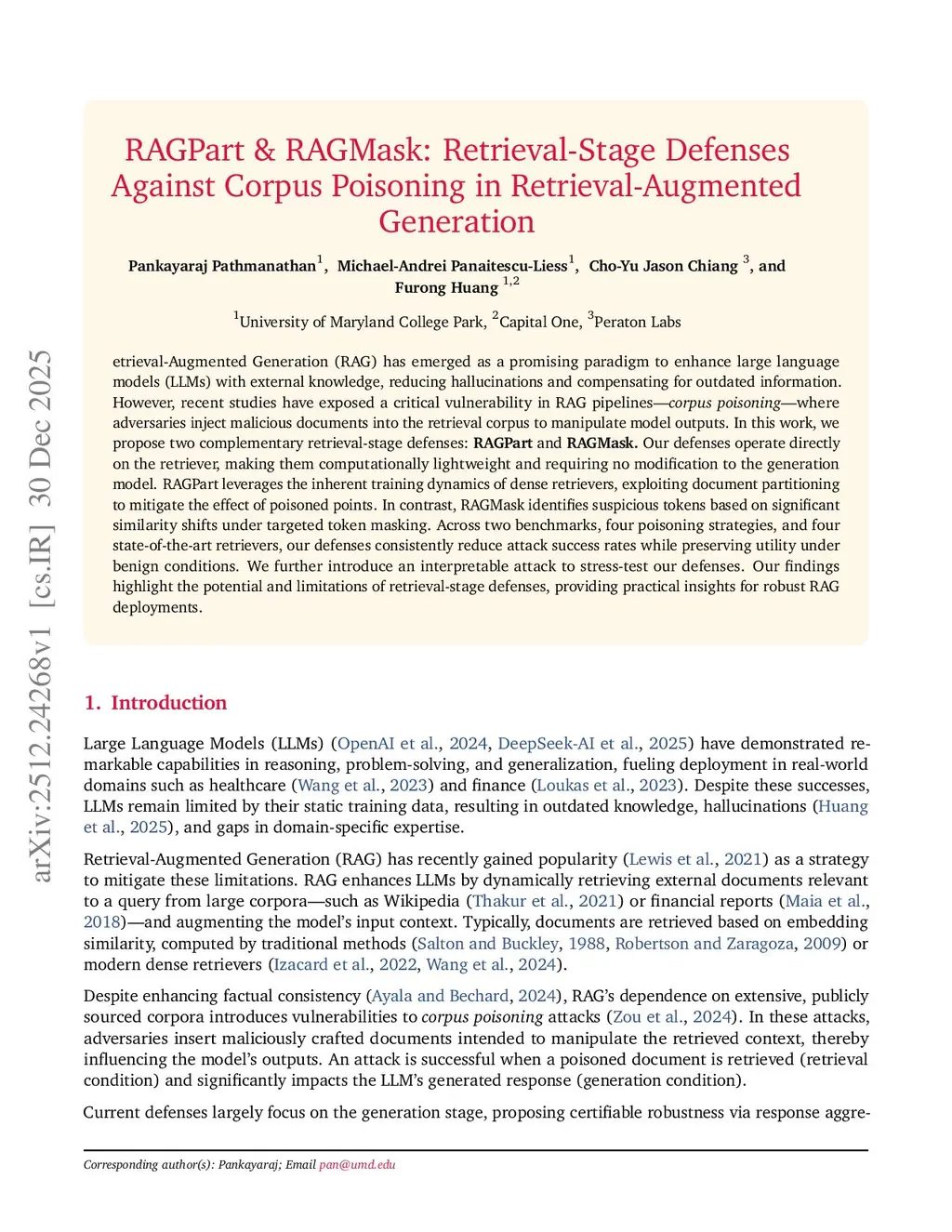 arXiv:2512.24268v1 [cs.IR] 30 Dec 2025

RAGPart & RAGMask: Retrieval-Stage Defenses Against Corpus Poisoning in Retrieval-Augmented Generation

Pankayaraj Pathmanathan$^1$, Michael-Andrei Panaitescu-Liess$^1$, Cho-Yu Jason Chiang $^3$, and Furong Huang $^{1,2}$

$^1$University of Maryland College Park, $^2$Capital One, $^3$Peraton Labs

etrieval-Augmented Generation (RAG) has emerged as a promising paradigm to enhance large language models (LLMs) with external knowledge, reducing hallucinations and compensating for outdated information. However, recent studies have exposed a critical vulnerability in RAG pipelines—corpus poisoning—where adversaries inject malicious documents into the retrieval corpus to manipulate model outputs. In this work, we propose two complementary retrieval-stage defenses: RAGPart and RAGMask. Our defenses operate directly on the retriever, making them computationally lightweight and requiring no modification to the generation model. RAGPart leverages the inherent training dynamics of dense retrievers, exploiting document partitioning to mitigate the effect of poisoned points. In contrast, RAGMask identifies suspicious tokens based on significant similarity shifts under targeted token masking. Across two benchmarks, four poisoning strategies, and four state-of-the-art retrievers, our defenses consistently reduce attack success rates while preserving utility under benign conditions. We further introduce an interpretable attack to stress-test our defenses. Our findings highlight the potential and limitations of retrieval-stage defenses, providing practical insights for robust RAG deployments.

1. Introduction

Large Language Models (LLMs) (OpenAI et al., 2024, DeepSeek-AI et al., 2025) have demonstrated remarkable capabilities in reasoning, problem-solving, and generalization, fueling deployment in real-world domains such as healthcare (Wang et al., 2023) and finance (Loukas et al., 2023). Despite these successes, LLMs remain limited by their static training data, resulting in outdated knowledge, hallucinations (Huang et al., 2025), and gaps in domain-specific expertise.

Retrieval-Augmented Generation (RAG) has recently gained popularity (Lewis et al., 2021) as a strategy to mitigate these limitations. RAG enhances LLMs by dynamically retrieving external documents relevant to a query from large corpora—such as Wikipedia (Thakur et al., 2021) or financial reports (Maia et al., 2018)—and augmenting the model's input context. Typically, documents are retrieved based on embedding similarity, computed by traditional methods (Salton and Buckley, 1988, Robertson and Zaragoza, 2009) or modern dense retrievers (Izacard et al., 2022, Wang et al., 2024).

Despite enhancing factual consistency (Ayala and Bechard, 2024), RAG's dependence on extensive, publicly sourced corpora introduces vulnerabilities to corpus poisoning attacks (Zou et al., 2024). In these attacks, adversaries insert maliciously crafted documents intended to manipulate the retrieved context, thereby influencing the model's outputs. An attack is successful when a poisoned document is retrieved (retrieval condition) and significantly impacts the LLM's generated response (generation condition).

Current defenses largely focus on the generation stage, proposing certifiable robustness via response aggre-

Corresponding author(s): Pankayaraj; Email pan@umd.edu